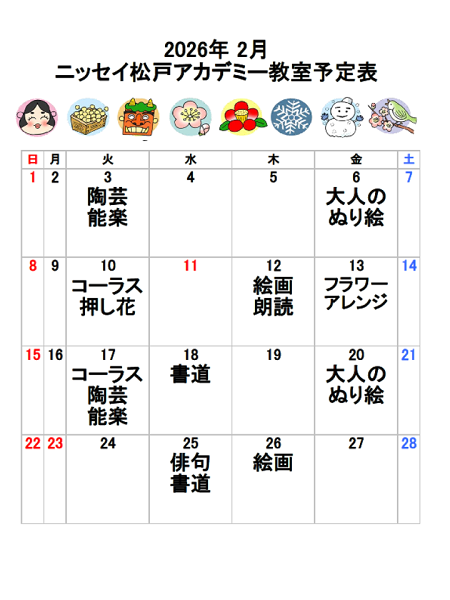 2026年 2月
ニッセイ松戸アカデミー教室予定表

| 日 | 月 | 火 | 水 | 木 | 金 | 土 |
|---|---|---|---|---|---|---|
| 1 | 2 | 3 陶芸 能楽 | 4 | 5 | 6 大人の ぬり絵 | 7 |
| 8 | 9 | 10 コーラス 押し花 | 11 | 12 絵画 朗読 | 13 フラワー アレンジ | 14 |
| 15 | 16 | 17 コーラス 陶芸 能楽 | 18 書道 | 19 | 20 大人の ぬり絵 | 21 |
| 22 | 23 | 24 | 25 俳句 書道 | 26 絵画 | 27 | 28 |